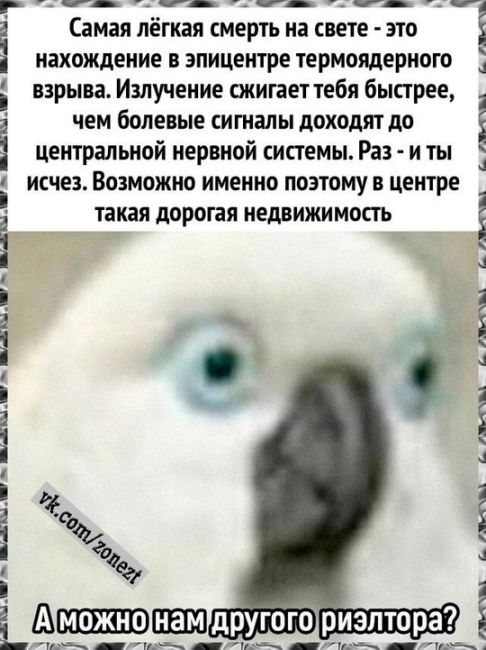 Самая лёгкая смерть на свете - это нахождение в эпицентре термоядерного взрыва. Излучение сжигает тебя быстрее, чем болевые сигналы доходят до центральной нервной системы. Раз - и ты исчез. Возможно именно поэтому в центре такая дорогая недвижимость

vk.com/zonezt

А можно нам другого риэлтора?